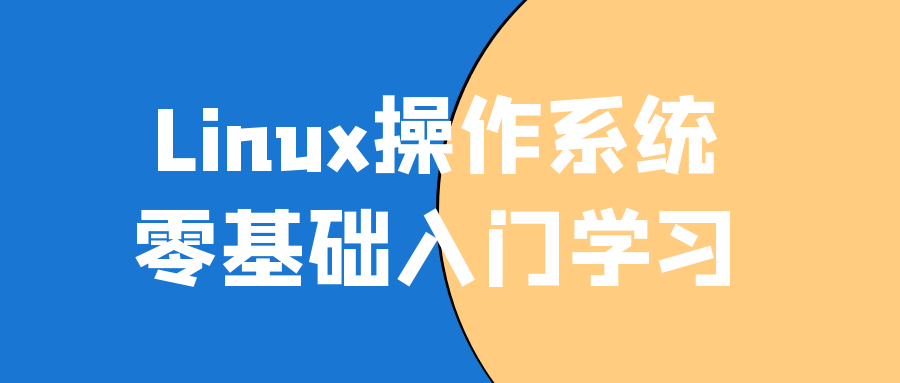 Linux操作系统
零基础入门学习